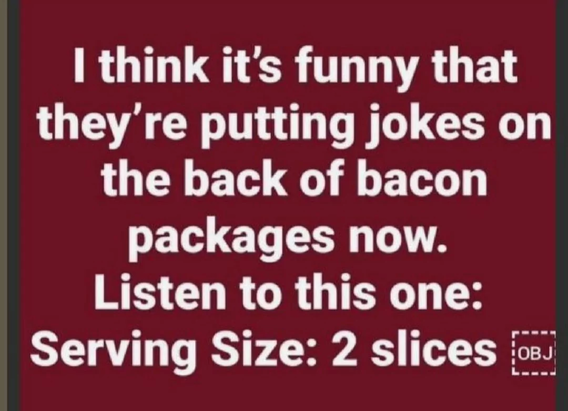 I think it's funny that they're putting jokes on the back of bacon packages now. Listen to this one: Serving Size: 2 slices OBJ